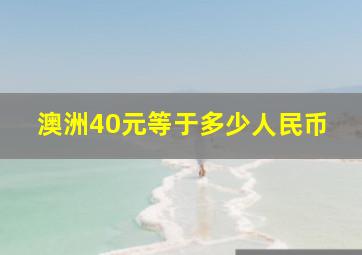 澳洲40元等于多少人民币